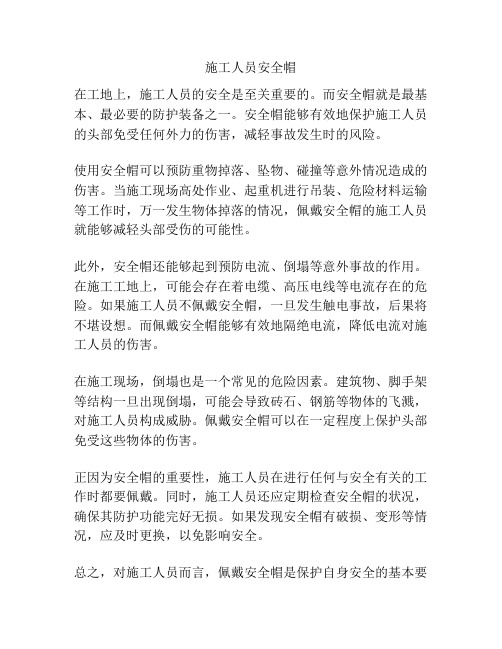 施工人员安全帽

在工地上，施工人员的安全是至关重要的。而安全帽就是最基本、最必要的防护装备之一。安全帽能够有效地保护施工人员的头部免受任何外力的伤害，减轻事故发生时的风险。

使用安全帽可以预防重物掉落、坠物、碰撞等意外情况造成的伤害。当施工现场高处作业、起重机进行吊装、危险材料运输等工作时，万一发生物体掉落的情况，佩戴安全帽的施工人员就能够减轻头部受伤的可能性。

此外，安全帽还能够起到预防电流、倒塌等意外事故的作用。在施工工地上，可能会存在着电缆、高压电线等电流存在的危险。如果施工人员不佩戴安全帽，一旦发生触电事故，后果将不堪设想。而佩戴安全帽能够有效地隔绝电流，降低电流对施工人员的伤害。

在施工现场，倒塌也是一个常见的危险因素。建筑物、脚手架等结构一旦出现倒塌，可能会导致砖石、钢筋等物体的飞溅，对施工人员构成威胁。佩戴安全帽可以在一定程度上保护头部免受这些物体的伤害。

正因为安全帽的重要性，施工人员在进行任何与安全有关的工作时都要佩戴。同时，施工人员还应定期检查安全帽的状况，确保其防护功能完好无损。如果发现安全帽有破损、变形等情况，应及时更换，以免影响安全。

总之，对施工人员而言，佩戴安全帽是保护自身安全的基本要